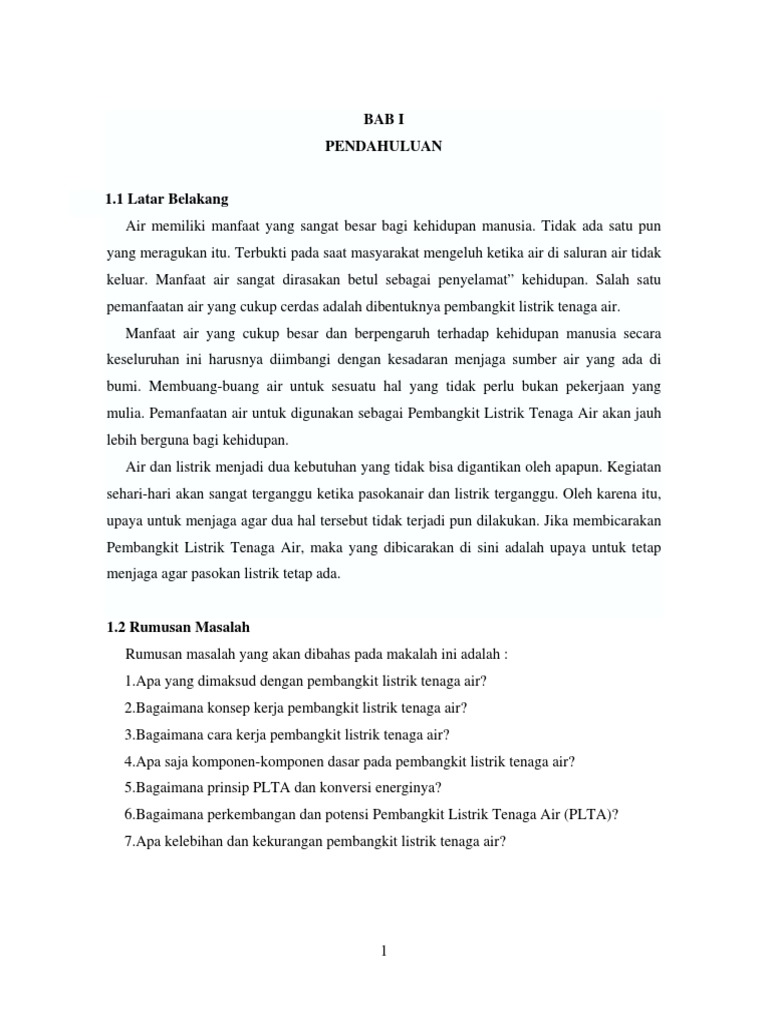 BAB I
PENDAHULUAN

1.1 Latar Belakang

Air memiliki manfaat yang sangat besar bagi kehidupan manusia. Tidak ada satu pun yang meragukan itu. Terbukti pada saat masyarakat mengeluh ketika air di saluran air tidak keluar. Manfaat air sangat dirasakan betul sebagai penyelamat" kehidupan. Salah satu pemanfaatan air yang cukup cerdas adalah dibentuknya pembangkit listrik tenaga air.

Manfaat air yang cukup besar dan berpengaruh terhadap kehidupan manusia secara keseluruhan ini harusnya diimbangi dengan kesadaran menjaga sumber air yang ada di bumi. Membuang-buang air untuk sesuatu hal yang tidak perlu bukan pekerjaan yang mulia. Pemanfaatan air untuk digunakan sebagai Pembangkit Listrik Tenaga Air akan jauh lebih berguna bagi kehidupan.

Air dan listrik menjadi dua kebutuhan yang tidak bisa digantikan oleh apapun. Kegiatan sehari-hari akan sangat terganggu ketika pasokanair dan listrik terganggu. Oleh karena itu, upaya untuk menjaga agar dua hal tersebut tidak terjadi pun dilakukan. Jika membicarakan Pembangkit Listrik Tenaga Air, maka yang dibicarakan di sini adalah upaya untuk tetap menjaga agar pasokan listrik tetap ada.

1.2 Rumusan Masalah

Rumusan masalah yang akan dibahas pada makalah ini adalah :
1.Apa yang dimaksud dengan pembangkit listrik tenaga air?
2.Bagaimana konsep kerja pembangkit listrik tenaga air?
3.Bagaimana cara kerja pembangkit listrik tenaga air?
4.Apa saja komponen-komponen dasar pada pembangkit listrik tenaga air?
5.Bagaimana prinsip PLTA dan konversi energinya?
6.Bagaimana perkembangan dan potensi Pembangkit Listrik Tenaga Air (PLTA)?
7.Apa kelebihan dan kekurangan pembangkit listrik tenaga air?

1